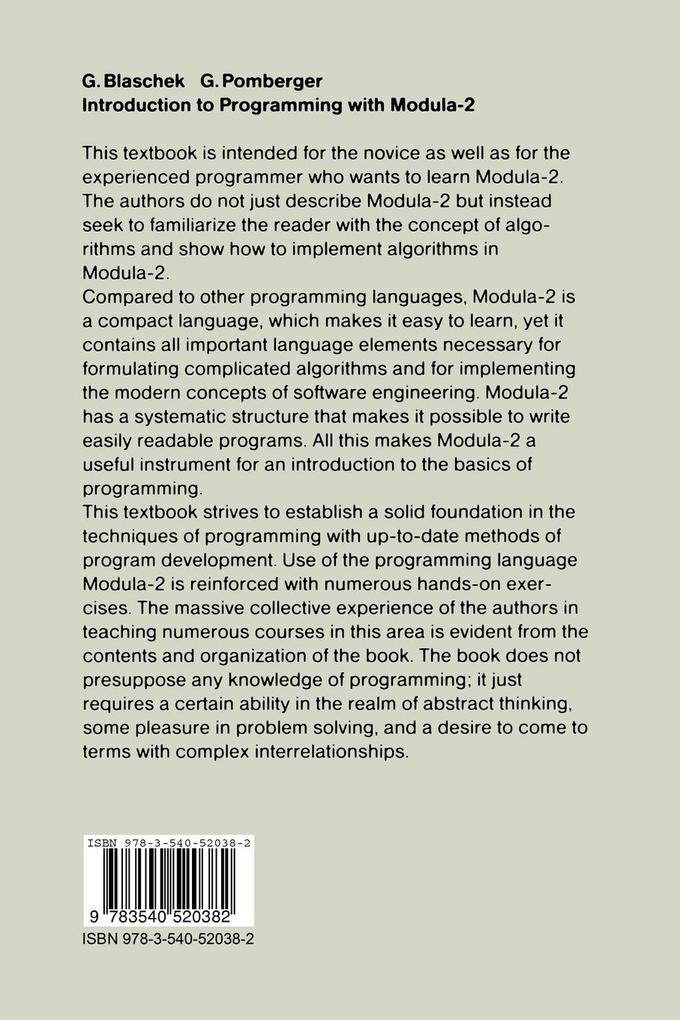 G. Blaschek G. Pomberger
Introduction to Programming with Modula-2

This textbook is intended for the novice as well as for the experienced programmer who wants to learn Modula-2. The authors do not just describe Modula-2 but instead seek to familiarize the reader with the concept of algorithms and show how to implement algorithms in Modula-2.
Compared to other programming languages, Modula-2 is a compact language, which makes it easy to learn, yet it contains all important language elements necessary for formulating complicated algorithms and for implementing the modern concepts of software engineering. Modula-2 has a systematic structure that makes it possible to write easily readable programs. All this makes Modula-2 a useful instrument for an introduction to the basics of programming.
This textbook strives to establish a solid foundation in the techniques of programming with up-to-date methods of program development. Use of the programming language Modula-2 is reinforced with numerous hands-on exercises. The massive collective experience of the authors in teaching numerous courses in this area is evident from the contents and organization of the book. The book does not presuppose any knowledge of programming; it just requires a certain ability in the realm of abstract thinking, some pleasure in problem solving, and a desire to come to terms with complex interrelationships.

ISBN 978-3-540-52038-2
9 783540 520382
ISBN 978-3-540-52038-2